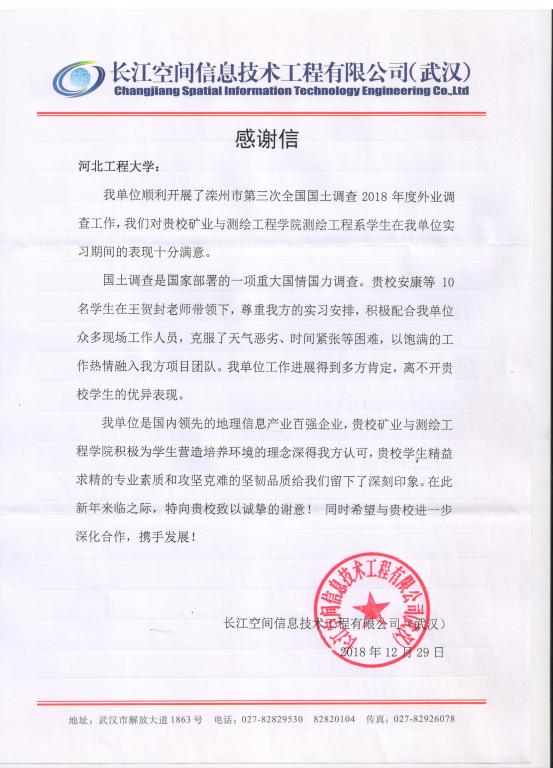 长江空间信息技术工程有限公司(武汉)
Changjiang Spatial Information Technology Engineering Co.,Ltd

感谢信

河北工程大学：

我单位顺利开展了滦州市第三次全国国土调查 2018 年度外业调查工作，我们对贵校矿业与测绘工程学院测绘工程系学生在我单位实习期间的表现十分满意。

国土调查是国家部署的一项重大国情国力调查。贵校安康等 10 名学生在王贺封老师带领下，尊重我方的实习安排，积极配合我单位众多现场工作人员，克服了天气恶劣、时间紧张等困难，以饱满的工作热情融入我方项目团队。我单位工作进展得到多方肯定，离不开贵校学生的优异表现。

我单位是国内领先的地理信息产业百强企业，贵校矿业与测绘工程学院积极为学生营造培养环境的理念深得我方认可，贵校学生精益求精的专业素质和攻坚克难的坚韧品质给我们留下了深刻印象。在此新年来临之际，特向贵校致以诚挚的谢意！ 同时希望与贵校进一步深化合作，携手发展！

长江空间信息技术工程有限公司（武汉）
2018 年 12 月 29 日

长江空间信息技术工程有限公司（武汉）

地址：武汉市解放大道 1863 号 电话：027-82829530 82820104 传真：027-82926078